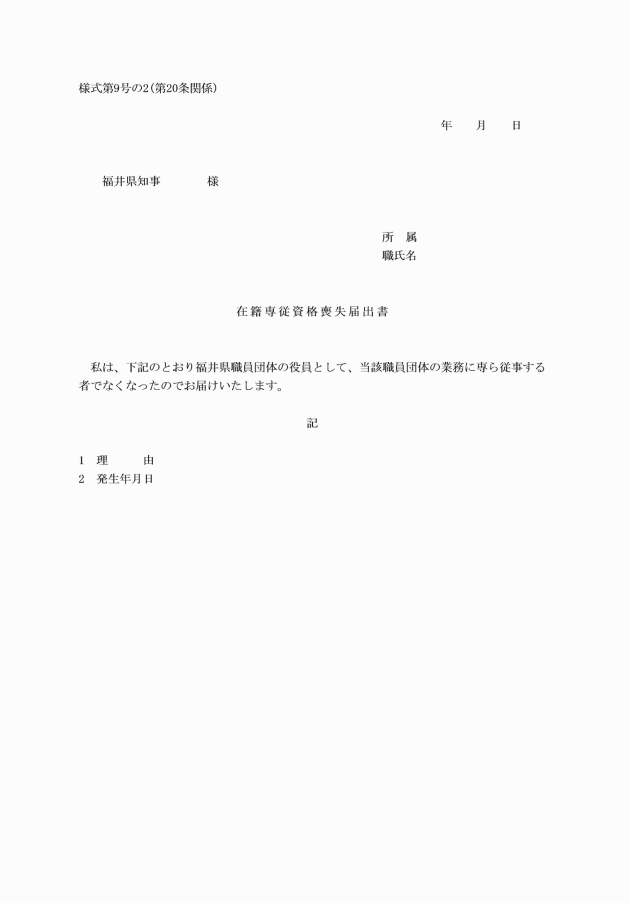 様式第9号の2（第20条関係）

年　　月　　日

福井県知事　　　　様

所　属
職氏名

在籍専従資格喪失届出書

私は、下記のとおり福井県職員団体の役員として、当該職員団体の業務に専ら従事する者でなくなったのでお届けいたします。

記

1　理　　由
2　発生年月日